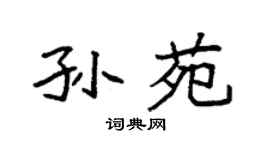 孙苑

词典网